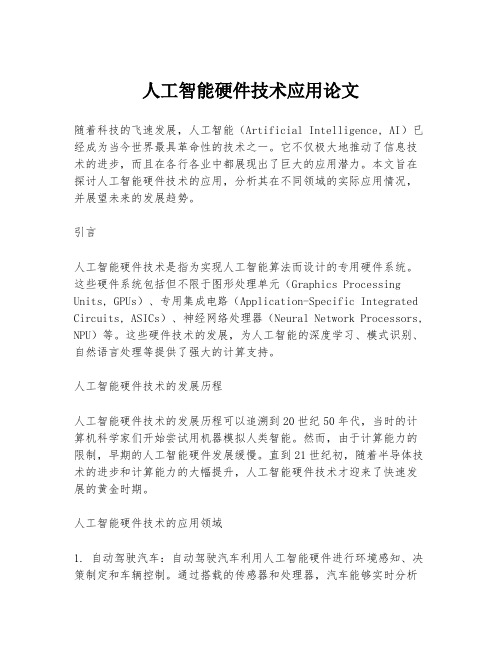 人工智能硬件技术应用论文

随着科技的飞速发展，人工智能（Artificial Intelligence, AI）已经成为当今世界最具革命性的技术之一。它不仅极大地推动了信息技术的进步，而且在各行各业中都展现出了巨大的应用潜力。本文旨在探讨人工智能硬件技术的应用，分析其在不同领域的实际应用情况，并展望未来的发展趋势。

引言

人工智能硬件技术是指为实现人工智能算法而设计的专用硬件系统。这些硬件系统包括但不限于图形处理单元（Graphics Processing Units, GPUs）、专用集成电路（Application-Specific Integrated Circuits, ASICs）、神经网络处理器（Neural Network Processors, NPU）等。这些硬件技术的发展，为人工智能的深度学习、模式识别、自然语言处理等提供了强大的计算支持。

人工智能硬件技术的发展历程

人工智能硬件技术的发展历程可以追溯到20世纪50年代，当时的计算机科学家们开始尝试用机器模拟人类智能。然而，由于计算能力的限制，早期的人工智能硬件发展缓慢。直到21世纪初，随着半导体技术的进步和计算能力的大幅提升，人工智能硬件技术才迎来了快速发展的黄金时期。

人工智能硬件技术的应用领域

1. 自动驾驶汽车：自动驾驶汽车利用人工智能硬件进行环境感知、决策制定和车辆控制。通过搭载的传感器和处理器，汽车能够实时分析